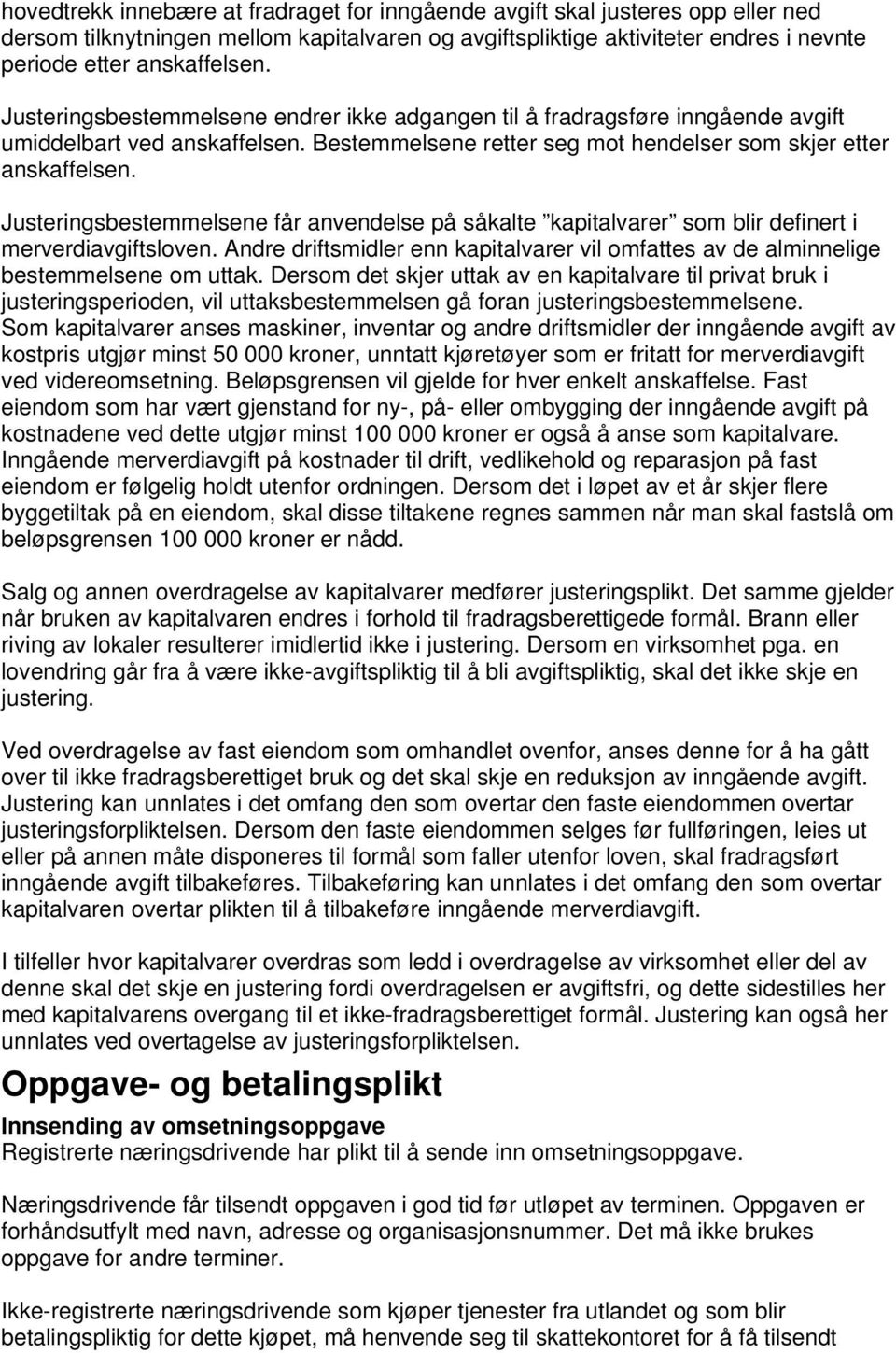 hovedtrekk innebære at fradraget for inngående avgift skal justeres opp eller ned dersom tilknytningen mellom kapitalvaren og avgiftspliktige aktiviteter endres i nevnte periode etter anskaffelsen.

Justeringsbestemmelsene endrer ikke adgangen til å fradragsføre inngående avgift umiddelbart ved anskaffelsen. Bestemmelsene retter seg mot hendelser som skjer etter anskaffelsen.

Justeringsbestemmelsene får anvendelse på såkalte ”kapitalvarer” som blir definert i merverdiavgiftsloven. Andre driftsmidler enn kapitalvarer vil omfattes av de alminnelige bestemmelsene om uttak. Dersom det skjer uttak av en kapitalvare til privat bruk i justeringsperioden, vil uttaksbestemmelsen gå foran justeringsbestemmelsene. Som kapitalvarer anses maskiner, inventar og andre driftsmidler der inngående avgift av kostpris utgjør minst 50 000 kroner, unntatt kjøretøyer som er fritatt for merverdiavgift ved videreomsetning. Beløpsgrensen vil gjelde for hver enkelt anskaffelse. Fast eiendom som har vært gjenstand for ny-, på- eller ombygging der inngående avgift på kostnadene ved dette utgjør minst 100 000 kroner er også å anse som kapitalvare. Inngående merverdiavgift på kostnader til drift, vedlikehold og reparasjon på fast eiendom er følgelig holdt utenfor ordningen. Dersom det i løpet av et år skjer flere byggetiltak på en eiendom, skal disse tiltakene regnes sammen når man skal fastslå om beløpsgrensen 100 000 kroner er nådd.

Salg og annen overdragelse av kapitalvarer medfører justeringsplikt. Det samme gjelder når bruken av kapitalvaren endres i forhold til fradragsberettigede formål. Brann eller riving av lokaler resulterer imidlertid ikke i justering. Dersom en virksomhet pga. en lovendring går fra å være ikke-avgiftspliktig til å bli avgiftspliktig, skal det ikke skje en justering.

Ved overdragelse av fast eiendom som omhandlet ovenfor, anses denne for å ha gått over til ikke fradragsberettiget bruk og det skal skje en reduksjon av inngående avgift. Justering kan unnlates i det omfang den som overtar den faste eiendommen overtar justeringsforpliktelsen. Dersom den faste eiendommen selges før fullføringen, leies ut eller på annen måte disponeres til formål som faller utenfor loven, skal fradragsført inngående avgift tilbakeføres. Tilbakeføring kan unnlates i det omfang den som overtar kapitalvaren overtar plikten til å tilbakeføre inngående merverdiavgift.

I tilfeller hvor kapitalvarer overdras som ledd i overdragelse av virksomhet eller del av denne skal det skje en justering fordi overdragelsen er avgiftsfri, og dette sidestilles her med kapitalvarens overgang til et ikke-fradragsberettiget formål. Justering kan også her unnlates ved overtagelse av justeringsforpliktelsen.

Oppgave- og betalingsplikt

Innsending av omsetningsoppgave
Registrerte næringsdrivende har plikt til å sende inn omsetningsoppgave.

Næringsdrivende får tilsendt oppgaven i god tid før utløpet av terminen. Oppgaven er forhåndsutfylt med navn, adresse og organisasjonsnummer. Det må ikke brukes oppgave for andre terminer.

Ikke-registrerte næringsdrivende som kjøper tjenester fra utlandet og som blir betalingspliktig for dette kjøpet, må henvende seg til skattekontoret for å få tilsendt